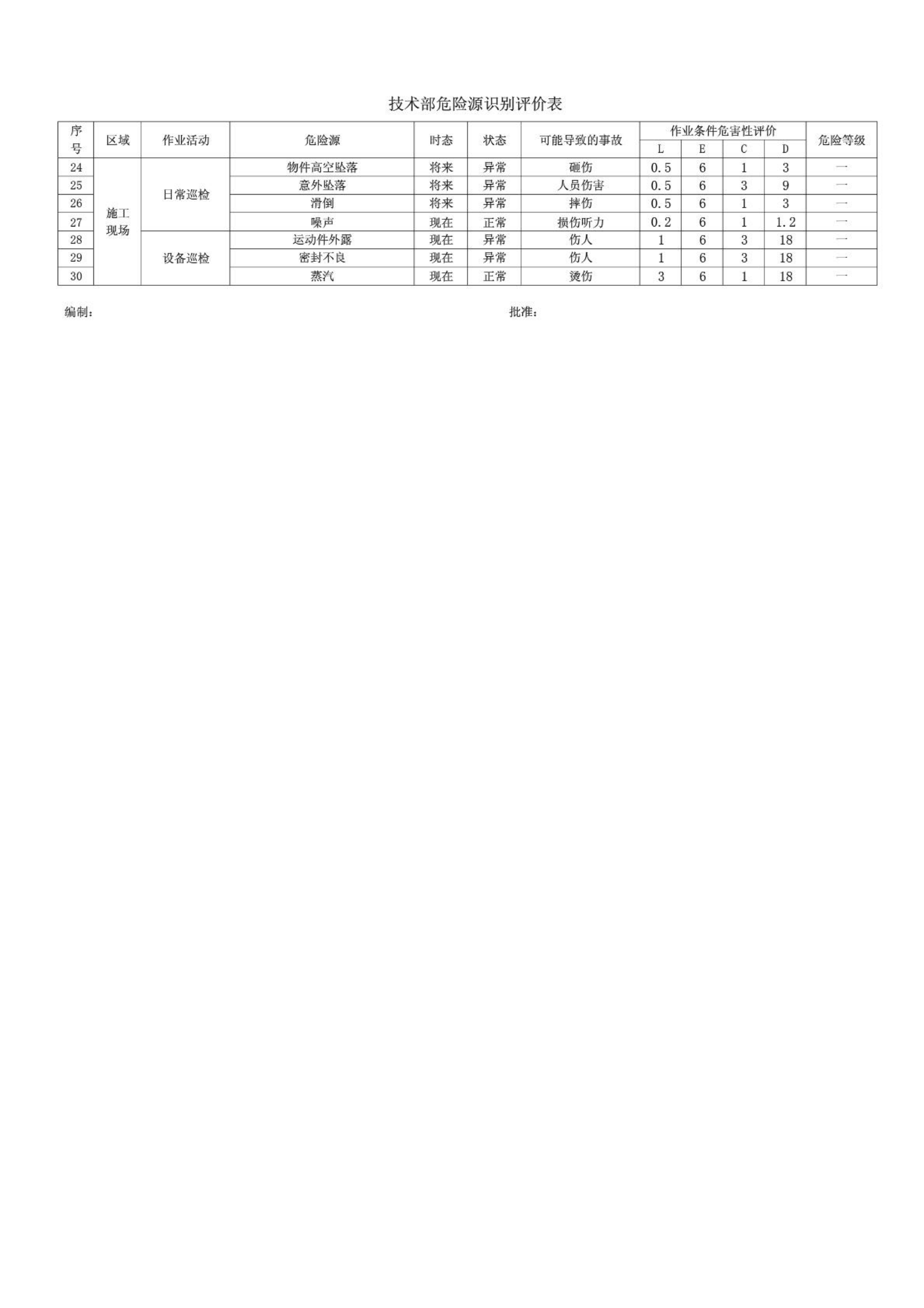 技术部危险源识别评价表

| 序号 | 区域 | 作业活动 | 危险源 | 时态 | 状态 | 可能导致的事故 | 作业条件危害性评价 L | E | C | D | 危险等级 |
|---|---|---|---|---|---|---|---|---|---|---|---|
| 24 | 施工现场 | 日常巡检 | 物件高空坠落 | 将来 | 异常 | 砸伤 | 0.5 | 6 | 1 | 3 | 一 |
| 25 | | | 意外坠落 | 将来 | 异常 | 人员伤害 | 0.5 | 6 | 3 | 9 | 一 |
| 26 | | | 滑倒 | 将来 | 异常 | 摔伤 | 0.5 | 6 | 1 | 3 | 一 |
| 27 | | | 噪声 | 现在 | 正常 | 损伤听力 | 0.2 | 6 | 1 | 1.2 | 一 |
| 28 | | 设备巡检 | 运动件外露 | 现在 | 异常 | 伤人 | 1 | 6 | 3 | 18 | 一 |
| 29 | | | 密封不良 | 现在 | 异常 | 伤人 | 1 | 6 | 3 | 18 | 一 |
| 30 | | | 蒸汽 | 现在 | 正常 | 烫伤 | 3 | 6 | 1 | 18 | 一 |

编制：

批准：